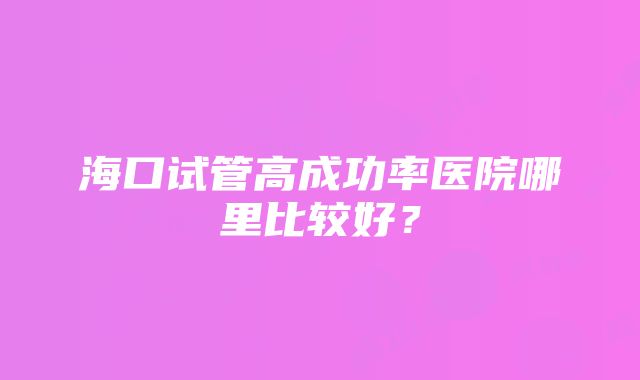 海口试管高成功率医院哪里比较好？